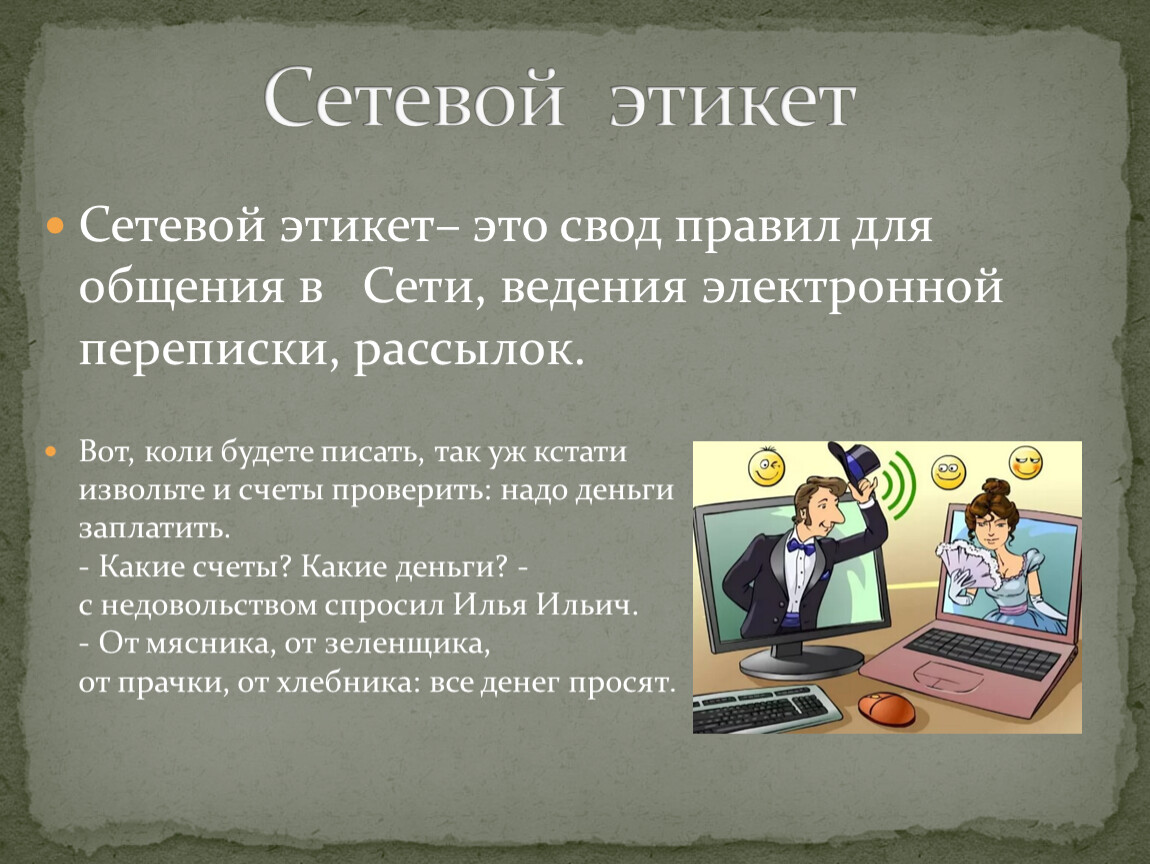 Сетевой этикет

Сетевой этикет– это свод правил для общения в Сети, ведения электронной переписки, рассылок.

Вот, коли будете писать, так уж кстати извольте и счеты проверить: надо деньги заплатить.
- Какие счеты? Какие деньги? - с недовольством спросил Илья Ильич.
- От мясника, от зеленщика, от прачки, от хлебника: все денег просят.